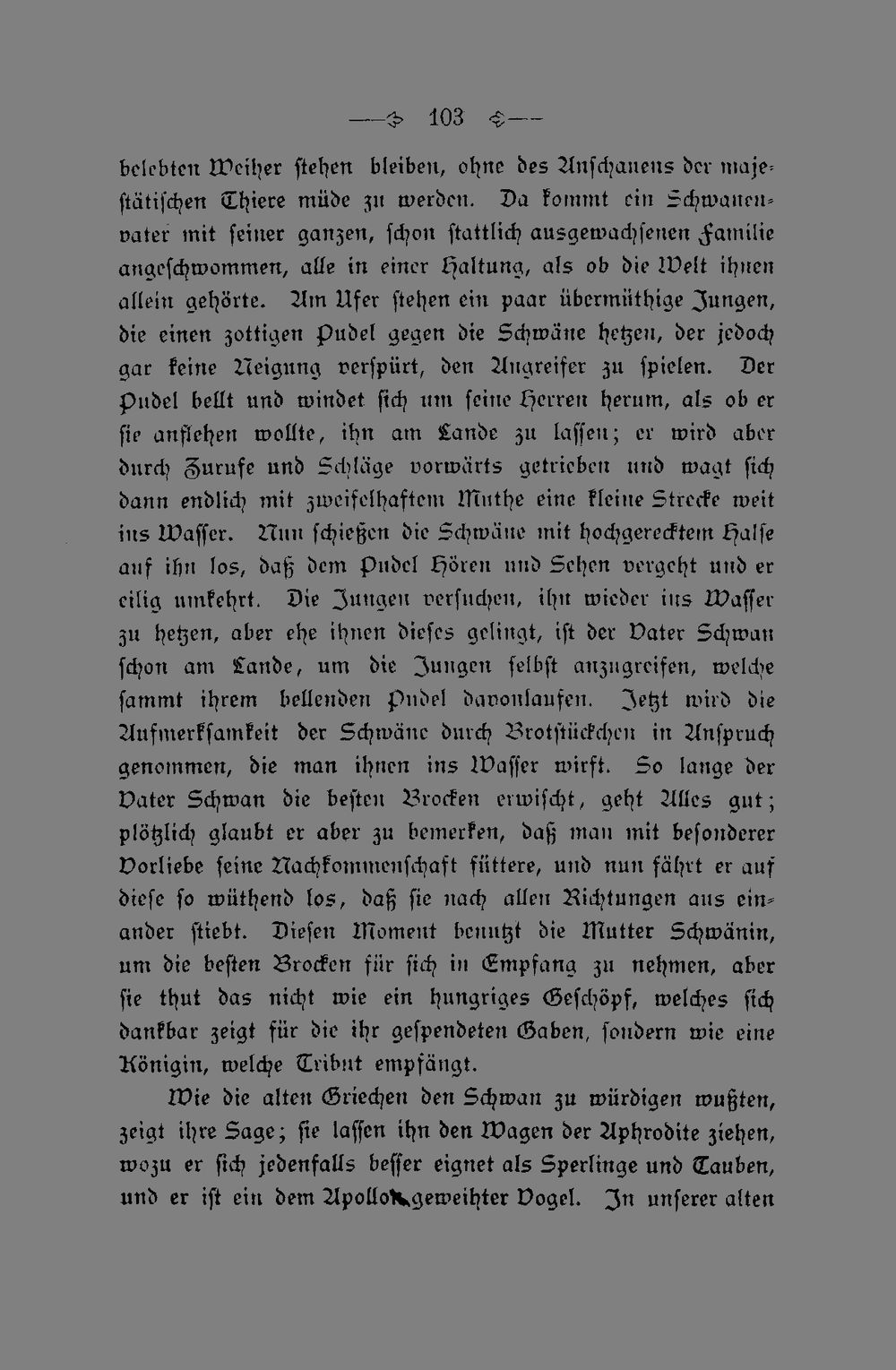 — 103 —

belebten Weiher stehen bleiben, ohne des Anschauens der majestätischen Thiere müde zu werden. Da kommt ein Schwanenvater mit seiner ganzen, schon stattlich ausgewachsenen Familie angeschwommen, alle in einer Haltung, als ob die Welt ihnen allein gehörte. Am Ufer stehen ein paar übermüthige Jungen, die einen zottigen Pudel gegen die Schwäne hetzen, der jedoch gar keine Neigung verspürt, den Angreifer zu spielen. Der Pudel bellt und windet sich um seine Herren herum, als ob er sie anflehen wollte, ihn am Lande zu lassen; er wird aber durch Zurufe und Schläge vorwärts getrieben und wagt sich dann endlich mit zweifelhaftem Muthe eine kleine Strecke weit ins Wasser. Nun schießen die Schwäne mit hochgerecktem Halse auf ihn los, daß dem Pudel Hören und Sehen vergeht und er eilig umkehrt. Die Jungen versuchen, ihn wieder ins Wasser zu hetzen, aber ehe ihnen dieses gelingt, ist der Vater Schwan schon am Lande, um die Jungen selbst anzugreifen, welche sammt ihrem bellenden Pudel davonlaufen. Jetzt wird die Aufmerksamkeit der Schwäne durch Brotstückchen in Anspruch genommen, die man ihnen ins Wasser wirft. So lange der Vater Schwan die besten Brocken erwischt, geht Alles gut; plötzlich glaubt er aber zu bemerken, daß man mit besonderer Vorliebe seine Nachkommenschaft füttere, und nun fährt er auf diese so wüthend los, daß sie nach allen Richtungen aus einander stiebt. Diesen Moment benutzt die Mutter Schwänin, um die besten Brocken für sich in Empfang zu nehmen, aber sie thut das nicht wie ein hungriges Geschöpf, welches sich dankbar zeigt für die ihr gespendeten Gaben, sondern wie eine Königin, welche Tribut empfängt.

Wie die alten Griechen den Schwan zu würdigen wußten, zeigt ihre Sage; sie lassen ihn den Wagen der Aphrodite ziehen, wozu er sich jedenfalls besser eignet als Sperlinge und Tauben, und er ist ein dem Apollo geweihter Vogel. In unserer alten